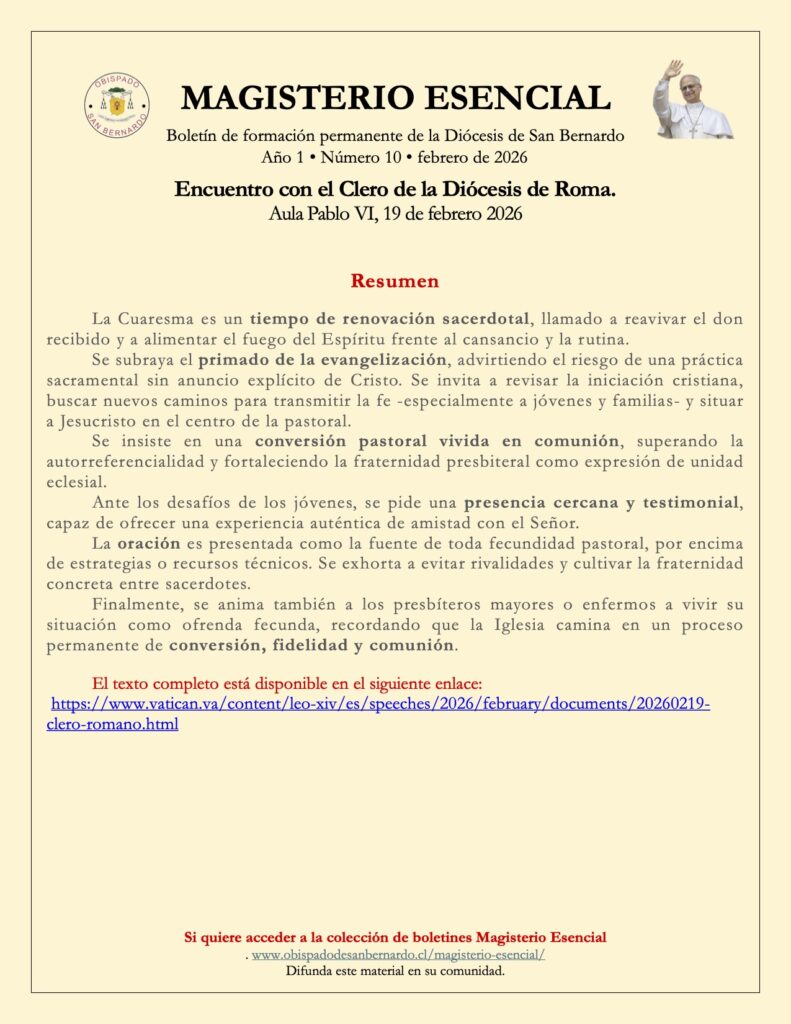 OBISPADO SAN BERNARDO

MAGISTERIO ESENCIAL

Boletín de formación permanente de la Diócesis de San Bernardo
Año 1 • Número 10 • febrero de 2026

Encuentro con el Clero de la Diócesis de Roma.
Aula Pablo VI, 19 de febrero 2026

Resumen

La Cuaresma es un tiempo de renovación sacerdotal, llamado a reavivar el don recibido y a alimentar el fuego del Espíritu frente al cansancio y la rutina.

Se subraya el primado de la evangelización, advirtiendo el riesgo de una práctica sacramental sin anuncio explícito de Cristo. Se invita a revisar la iniciación cristiana, buscar nuevos caminos para transmitir la fe -especialmente a jóvenes y familias- y situar a Jesucristo en el centro de la pastoral.

Se insiste en una conversión pastoral vivida en comunión, superando la autorreferencialidad y fortaleciendo la fraternidad presbiteral como expresión de unidad eclesial.

Ante los desafíos de los jóvenes, se pide una presencia cercana y testimonial, capaz de ofrecer una experiencia auténtica de amistad con el Señor.

La oración es presentada como la fuente de toda fecundidad pastoral, por encima de estrategias o recursos técnicos. Se exhorta a evitar rivalidades y cultivar la fraternidad concreta entre sacerdotes.

Finalmente, se anima también a los presbíteros mayores o enfermos a vivir su situación como ofrenda fecunda, recordando que la Iglesia camina en un proceso permanente de conversión, fidelidad y comunión.

El texto completo está disponible en el siguiente enlace:
https://www.vatican.va/content/leo-xiv/es/speeches/2026/february/documents/20260219-clero-romano.html

Si quiere acceder a la colección de boletines Magisterio Esencial
. www.obispadodesanbernardo.cl/magisterio-esencial/
Difunda este material en su comunidad.